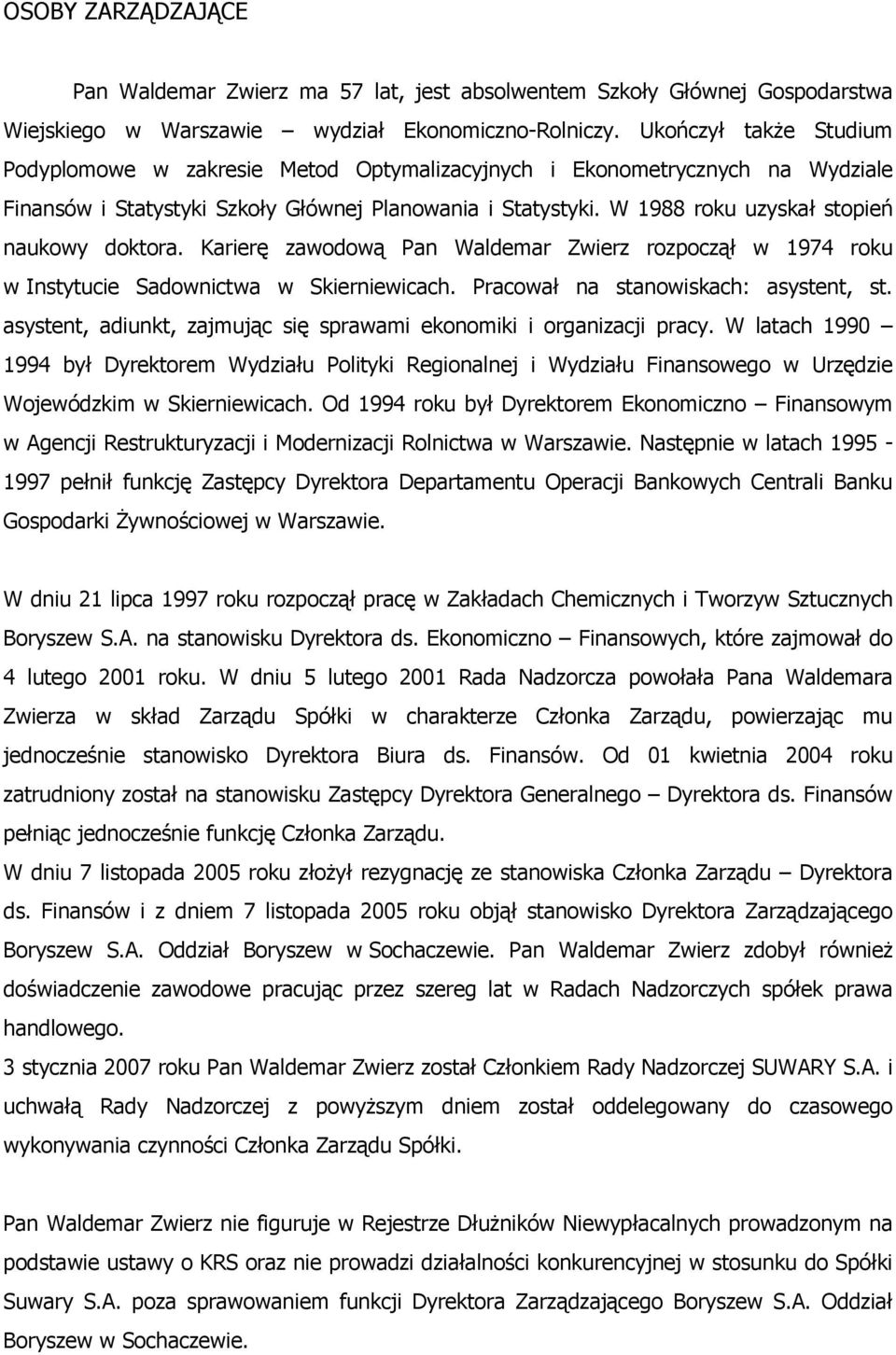 OSOBY ZARZĄDZAJĄCE

Pan Waldemar Zwierz ma 57 lat, jest absolwentem Szkoły Głównej Gospodarstwa Wiejskiego w Warszawie – wydział Ekonomiczno-Rolniczy. Ukończył także Studium Podyplomowe w zakresie Metod Optymalizacyjnych i Ekonometrycznych na Wydziale Finansów i Statystyki Szkoły Głównej Planowania i Statystyki. W 1988 roku uzyskał stopień naukowy doktora. Karierę zawodową Pan Waldemar Zwierz rozpoczął w 1974 roku w Instytucie Sadownictwa w Skierniewicach. Pracował na stanowiskach: asystent, st. asystent, adiunkt, zajmując się sprawami ekonomiki i organizacji pracy. W latach 1990 – 1994 był Dyrektorem Wydziału Polityki Regionalnej i Wydziału Finansowego w Urzędzie Wojewódzkim w Skierniewicach. Od 1994 roku był Dyrektorem Ekonomiczno – Finansowym w Agencji Restrukturyzacji i Modernizacji Rolnictwa w Warszawie. Następnie w latach 1995 - 1997 pełnił funkcję Zastępcy Dyrektora Departamentu Operacji Bankowych Centrali Banku Gospodarki Żywnościowej w Warszawie.

W dniu 21 lipca 1997 roku rozpoczął pracę w Zakładach Chemicznych i Tworzyw Sztucznych Boryszew S.A. na stanowisku Dyrektora ds. Ekonomiczno – Finansowych, które zajmował do 4 lutego 2001 roku. W dniu 5 lutego 2001 Rada Nadzorcza powołała Pana Waldemara Zwierza w skład Zarządu Spółki w charakterze Członka Zarządu, powierzając mu jednocześnie stanowisko Dyrektora Biura ds. Finansów. Od 01 kwietnia 2004 roku zatrudniony został na stanowisku Zastępcy Dyrektora Generalnego – Dyrektora ds. Finansów pełniąc jednocześnie funkcję Członka Zarządu.
W dniu 7 listopada 2005 roku złożył rezygnację ze stanowiska Członka Zarządu – Dyrektora ds. Finansów i z dniem 7 listopada 2005 roku objął stanowisko Dyrektora Zarządzającego Boryszew S.A. Oddział Boryszew w Sochaczewie. Pan Waldemar Zwierz zdobył również doświadczenie zawodowe pracując przez szereg lat w Radach Nadzorczych spółek prawa handlowego.
3 stycznia 2007 roku Pan Waldemar Zwierz został Członkiem Rady Nadzorczej SUWARY S.A. i uchwałą Rady Nadzorczej z powyższym dniem został oddelegowany do czasowego wykonywania czynności Członka Zarządu Spółki.

Pan Waldemar Zwierz nie figuruje w Rejestrze Dłużników Niewypłacalnych prowadzonym na podstawie ustawy o KRS oraz nie prowadzi działalności konkurencyjnej w stosunku do Spółki Suwary S.A. poza sprawowaniem funkcji Dyrektora Zarządzającego Boryszew S.A. Oddział Boryszew w Sochaczewie.